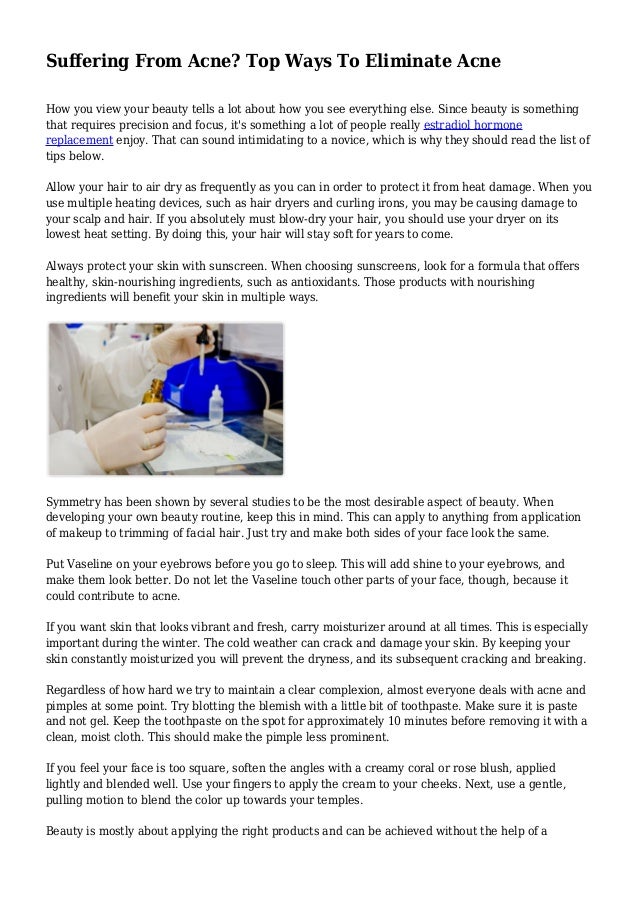 Suffering From Acne? Top Ways To Eliminate Acne

How you view your beauty tells a lot about how you see everything else. Since beauty is something that requires precision and focus, it's something a lot of people really estradiol hormone replacement enjoy. That can sound intimidating to a novice, which is why they should read the list of tips below.

Allow your hair to air dry as frequently as you can in order to protect it from heat damage. When you use multiple heating devices, such as hair dryers and curling irons, you may be causing damage to your scalp and hair. If you absolutely must blow-dry your hair, you should use your dryer on its lowest heat setting. By doing this, your hair will stay soft for years to come.

Always protect your skin with sunscreen. When choosing sunscreens, look for a formula that offers healthy, skin-nourishing ingredients, such as antioxidants. Those products with nourishing ingredients will benefit your skin in multiple ways.

Symmetry has been shown by several studies to be the most desirable aspect of beauty. When developing your own beauty routine, keep this in mind. This can apply to anything from application of makeup to trimming of facial hair. Just try and make both sides of your face look the same.

Put Vaseline on your eyebrows before you go to sleep. This will add shine to your eyebrows, and make them look better. Do not let the Vaseline touch other parts of your face, though, because it could contribute to acne.

If you want skin that looks vibrant and fresh, carry moisturizer around at all times. This is especially important during the winter. The cold weather can crack and damage your skin. By keeping your skin constantly moisturized you will prevent the dryness, and its subsequent cracking and breaking.

Regardless of how hard we try to maintain a clear complexion, almost everyone deals with acne and pimples at some point. Try blotting the blemish with a little bit of toothpaste. Make sure it is paste and not gel. Keep the toothpaste on the spot for approximately 10 minutes before removing it with a clean, moist cloth. This should make the pimple less prominent.

If you feel your face is too square, soften the angles with a creamy coral or rose blush, applied lightly and blended well. Use your fingers to apply the cream to your cheeks. Next, use a gentle, pulling motion to blend the color up towards your temples.

Beauty is mostly about applying the right products and can be achieved without the help of a